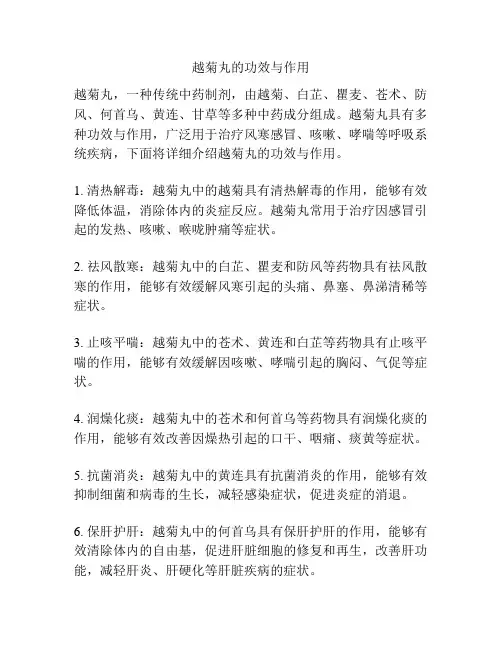 越菊丸的功效与作用

越菊丸，一种传统中药制剂，由越菊、白芷、瞿麦、苍术、防风、何首乌、黄连、甘草等多种中药成分组成。越菊丸具有多种功效与作用，广泛用于治疗风寒感冒、咳嗽、哮喘等呼吸系统疾病，下面将详细介绍越菊丸的功效与作用。

1. 清热解毒：越菊丸中的越菊具有清热解毒的作用，能够有效降低体温，消除体内的炎症反应。越菊丸常用于治疗因感冒引起的发热、咳嗽、喉咙肿痛等症状。

2. 祛风散寒：越菊丸中的白芷、瞿麦和防风等药物具有祛风散寒的作用，能够有效缓解风寒引起的头痛、鼻塞、鼻涕清稀等症状。

3. 止咳平喘：越菊丸中的苍术、黄连和白芷等药物具有止咳平喘的作用，能够有效缓解因咳嗽、哮喘引起的胸闷、气促等症状。

4. 润燥化痰：越菊丸中的苍术和何首乌等药物具有润燥化痰的作用，能够有效改善因燥热引起的口干、咽痛、痰黄等症状。

5. 抗菌消炎：越菊丸中的黄连具有抗菌消炎的作用，能够有效抑制细菌和病毒的生长，减轻感染症状，促进炎症的消退。

6. 保肝护肝：越菊丸中的何首乌具有保肝护肝的作用，能够有效清除体内的自由基，促进肝脏细胞的修复和再生，改善肝功能，减轻肝炎、肝硬化等肝脏疾病的症状。